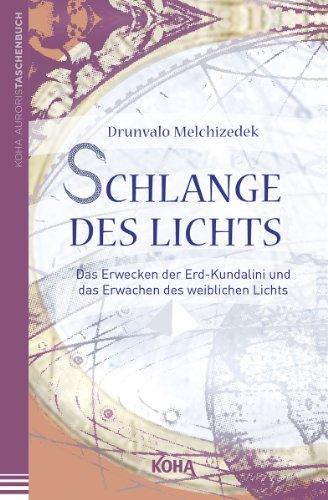 KOHA AURORISTASCHENBUCH

Drunvalo Melchizedek

SCHLANGE DES LICHTS

Das Erwecken der Erd-Kundalini und das Erwachen des weiblichen Lichts

KOHA